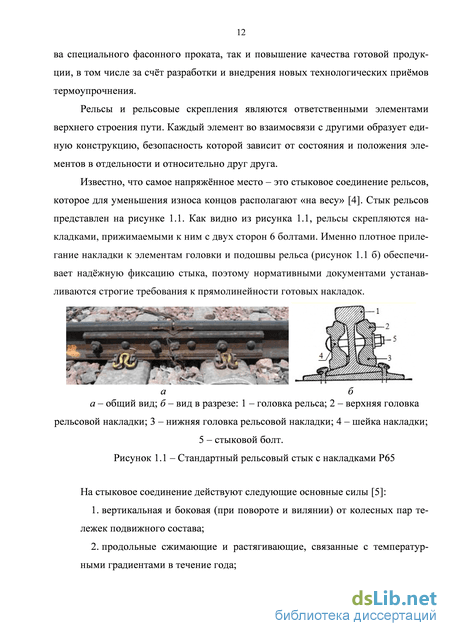 12

ва специального фасонного проката, так и повышение качества готовой продукции, в том числе за счёт разработки и внедрения новых технологических приёмов термоупрочнения.

Рельсы и рельсовые скрепления являются ответственными элементами верхнего строения пути. Каждый элемент во взаимосвязи с другими образует единую конструкцию, безопасность которой зависит от состояния и положения элементов в отдельности и относительно друг друга.

Известно, что самое напряжённое место – это стыковое соединение рельсов, которое для уменьшения износа концов располагают «на весу» [4]. Стык рельсов представлен на рисунке 1.1. Как видно из рисунка 1.1, рельсы скрепляются накладками, прижимаемыми к ним с двух сторон 6 болтами. Именно плотное прилегание накладки к элементам головки и подошвы рельса (рисунок 1.1 б) обеспечивает надёжную фиксацию стыка, поэтому нормативными документами устанавливаются строгие требования к прямолинейности готовых накладок.

1
2
5
4
3

а
б

а – общий вид; б – вид в разрезе: 1 – головка рельса; 2 – верхняя головка рельсовой накладки; 3 – нижняя головка рельсовой накладки; 4 – шейка накладки; 5 – стыковой болт.

Рисунок 1.1 – Стандартный рельсовый стык с накладками Р65

На стыковое соединение действуют следующие основные силы [5]:

1. вертикальная и боковая (при повороте и вилянии) от колесных пар тележек подвижного состава;

2. продольные сжимающие и растягивающие, связанные с температурными градиентами в течение года;

dsLib.net
библиотека диссертаций